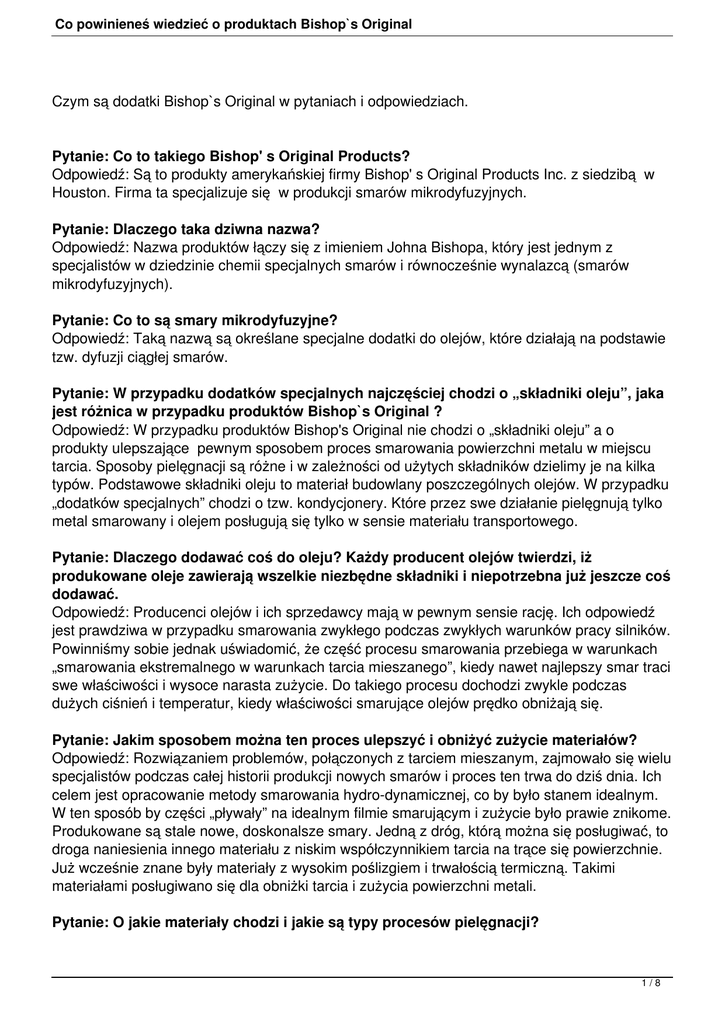 Co powinieneś wiedzieć o produktach Bishop`s Original

Czym są dodatki Bishop`s Original w pytaniach i odpowiedziach.

Pytanie: Co to takiego Bishop' s Original Products?
Odpowiedź: Są to produkty amerykańskiej firmy Bishop' s Original Products Inc. z siedzibą w Houston. Firma ta specjalizuje się w produkcji smarów mikrodyfuzyjnych.

Pytanie: Dlaczego taka dziwna nazwa?
Odpowiedź: Nazwa produktów łączy się z imieniem Johna Bishopa, który jest jednym z specjalistów w dziedzinie chemii specjalnych smarów i równocześnie wynalazcą (smarów mikrodyfuzyjnych).

Pytanie: Co to są smary mikrodyfuzyjne?
Odpowiedź: Taką nazwą są określane specjalne dodatki do olejów, które działają na podstawie tzw. dyfuzji ciągłej smarów.

Pytanie: W przypadku dodatków specjalnych najczęściej chodzi o „składniki oleju", jaka jest różnica w przypadku produktów Bishop`s Original ?
Odpowiedź: W przypadku produktów Bishop's Original nie chodzi o „składniki oleju" a o produkty ulepszające pewnym sposobem proces smarowania powierzchni metalu w miejscu tarcia. Sposoby pielęgnacji są różne i w zależności od użytych składników dzielimy je na kilka typów. Podstawowe składniki oleju to materiał budowlany poszczególnych olejów. W przypadku „dodatków specjalnych" chodzi o tzw. kondycjonery. Które przez swe działanie pielęgnują tylko metal smarowany i olejem posługują się tylko w sensie materiału transportowego.

Pytanie: Dlaczego dodawać coś do oleju? Każdy producent olejów twierdzi, iż produkowane oleje zawierają wszelkie niezbędne składniki i niepotrzebna już jeszcze coś dodawać.
Odpowiedź: Producenci olejów i ich sprzedawcy mają w pewnym sensie rację. Ich odpowiedź jest prawdziwa w przypadku smarowania zwykłego podczas zwykłych warunków pracy silników. Powinniśmy sobie jednak uświadomić, że część procesu smarowania przebiega w warunkach „smarowania ekstremalnego w warunkach tarcia mieszanego", kiedy nawet najlepszy smar traci swe właściwości i wysoce narasta zużycie. Do takiego procesu dochodzi zwykle podczas dużych ciśnień i temperatur, kiedy właściwości smarujące olejów prędko obniżają się.

Pytanie: Jakim sposobem można ten proces ulepszyć i obniżyć zużycie materiałów?
Odpowiedź: Rozwiązaniem problemów, połączonych z tarciem mieszanym, zajmowało się wielu specjalistów podczas całej historii produkcji nowych smarów i proces ten trwa do dziś dnia. Ich celem jest opracowanie metody smarowania hydro-dynamicznej, co by było stanem idealnym. W ten sposób by części „pływały" na idealnym filmie smarującym i zużycie było prawie znikome. Produkowane są stale nowe, doskonalsze smary. Jedną z dróg, którą można się posługiwać, to droga naniesienia innego materiału z niskim współczynnikiem tarcia na trące się powierzchnie. Już wcześnie znane były materiały z wysokim poślizgiem i trwałością termiczną. Takimi materiałami posługiwano się dla obniżki tarcia i zużycia powierzchni metali.

Pytanie: O jakie materiały chodzi i jakie są typy procesów pielęgnacji?

1 / 8